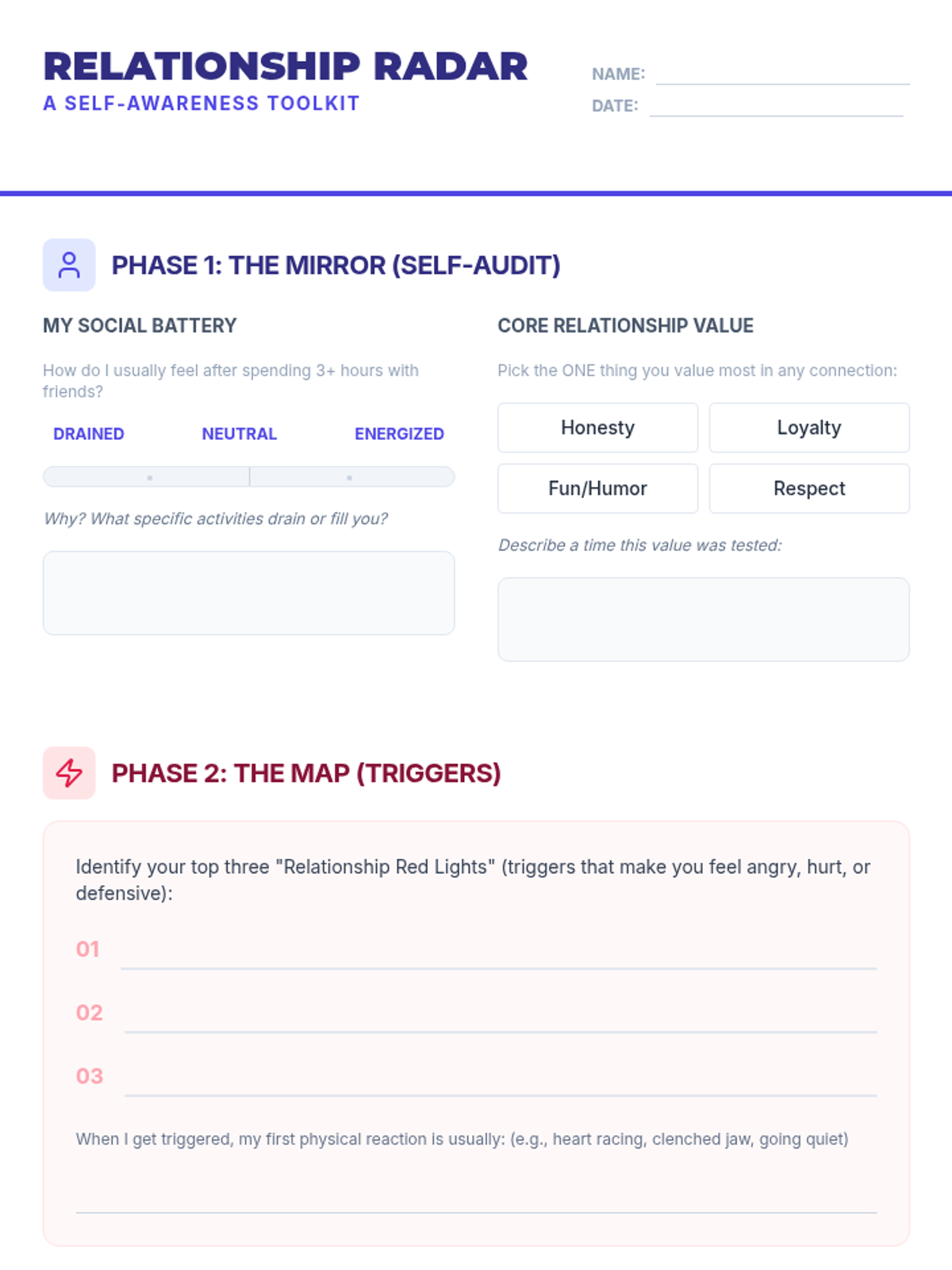 RELATIONSHIP RADAR
A SELF-AWARENESS TOOLKIT

NAME: ____
DATE: ____

PHASE 1: THE MIRROR (SELF-AUDIT)

MY SOCIAL BATTERY

How do I usually feel after spending 3+ hours with friends?

DRAINED NEUTRAL ENERGIZED

Why? What specific activities drain or fill you?

CORE RELATIONSHIP VALUE

Pick the ONE thing you value most in any connection:

Honesty
Loyalty
Fun/Humor
Respect

Describe a time this value was tested:

PHASE 2: THE MAP (TRIGGERS)

Identify your top three "Relationship Red Lights" (triggers that make you feel angry, hurt, or defensive):

01 ____
02 ____
03 ____

When I get triggered, my first physical reaction is usually: (e.g., heart racing, clenched jaw, going quiet)

____